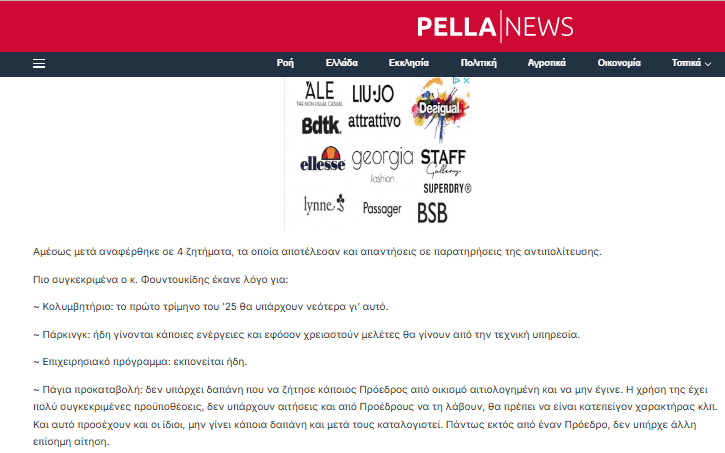 PELLA NEWS

Ροή Ελλάδα Εκκλησία Πολιτική Αγροτικά Οικονομία Τοπικά

ALE THE NON USUAL CASUAL
LIU·JO
Desigual
Bdtk.
attrattivo
ellesse
georgia fashion
STAFF Gallery
SUPERDRY®
lynne
Passager
BSB

Αμέσως μετά αναφέρθηκε σε 4 ζητήματα, τα οποία αποτέλεσαν και απαντήσεις σε παρατηρήσεις της αντιπολίτευσης.

Πιο συγκεκριμένα ο κ. Φουντουκίδης έκανε λόγο για:

~ Κολυμβητήριο: το πρώτο τρίμηνο του '25 θα υπάρχουν νεότερα γι' αυτό.

~ Πάρκινγκ: ήδη γίνονται κάποιες ενέργειες και εφόσον χρειαστούν μελέτες θα γίνουν από την τεχνική υπηρεσία.

~ Επιχειρησιακό πρόγραμμα: εκπονείται ήδη.

~ Πάγια προκαταβολή: δεν υπάρχει δαπάνη που να ζήτησε κάποιος Πρόεδρος από οικισμό αιτιολογημένη και να μην έγινε. Η χρήση της έχει πολύ συγκεκριμένες προϋποθέσεις, δεν υπάρχουν αιτήσεις και από Προέδρους να τη λάβουν, θα πρέπει να είναι κατεπείγον χαρακτήρας κλπ. Και αυτό προσέχουν και οι ίδιοι, μην γίνει κάποια δαπάνη και μετά τους καταλογιστεί. Πάντως εκτός από έναν Πρόεδρο, δεν υπήρχε άλλη επίσημη αίτηση.